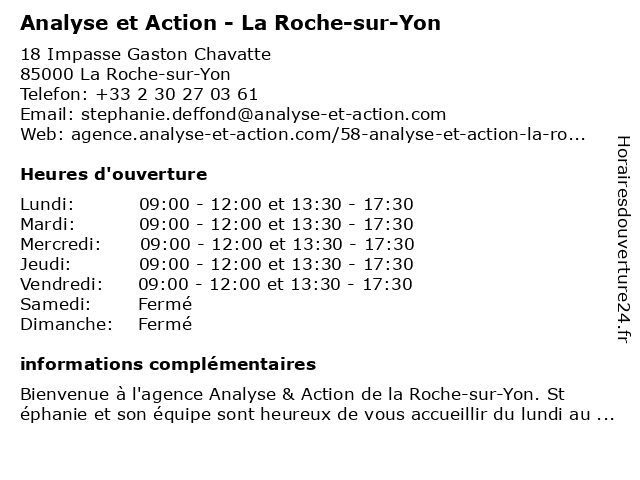 Analyse et Action - La Roche-sur-Yon

18 Impasse Gaston Chavatte
85000 La Roche-sur-Yon
Telefon: +33 2 30 27 03 61
Email: stephanie.deffond@analyse-et-action.com
Web: agence.analyse-et-action.com/58-analyse-et-action-la-ro...

Heures d'ouverture

| | |
|---|---|
| Lundi: | 09:00 - 12:00 et 13:30 - 17:30 |
| Mardi: | 09:00 - 12:00 et 13:30 - 17:30 |
| Mercredi: | 09:00 - 12:00 et 13:30 - 17:30 |
| Jeudi: | 09:00 - 12:00 et 13:30 - 17:30 |
| Vendredi: | 09:00 - 12:00 et 13:30 - 17:30 |
| Samedi: | Fermé |
| Dimanche: | Fermé |

informations complémentaires

Bienvenue à l'agence Analyse & Action de la Roche-sur-Yon. St éphanie et son équipe sont heureux de vous accueillir du lundi au ...

Horairesdouverture24.fr